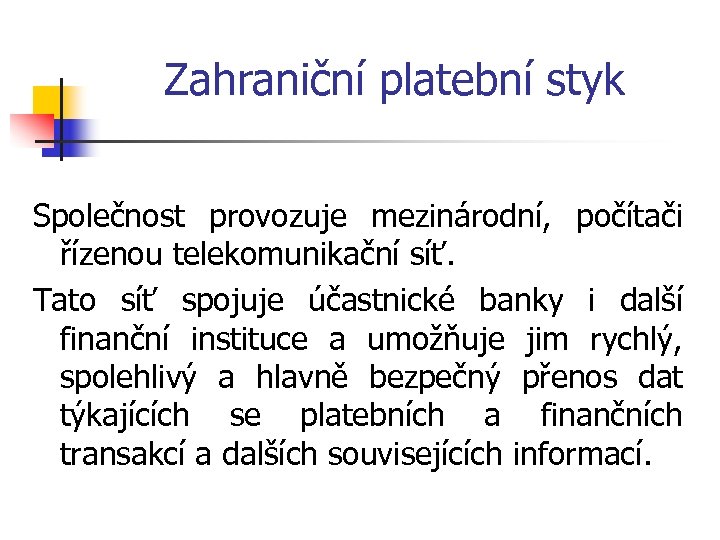 Zahraniční platební styk

Společnost provozuje mezinárodní, počítači řízenou telekomunikační síť.

Tato síť spojuje účastnické banky i další finanční instituce a umožňuje jim rychlý, spolehlivý a hlavně bezpečný přenos dat týkajících se platebních a finančních transakcí a dalších souvisejících informací.